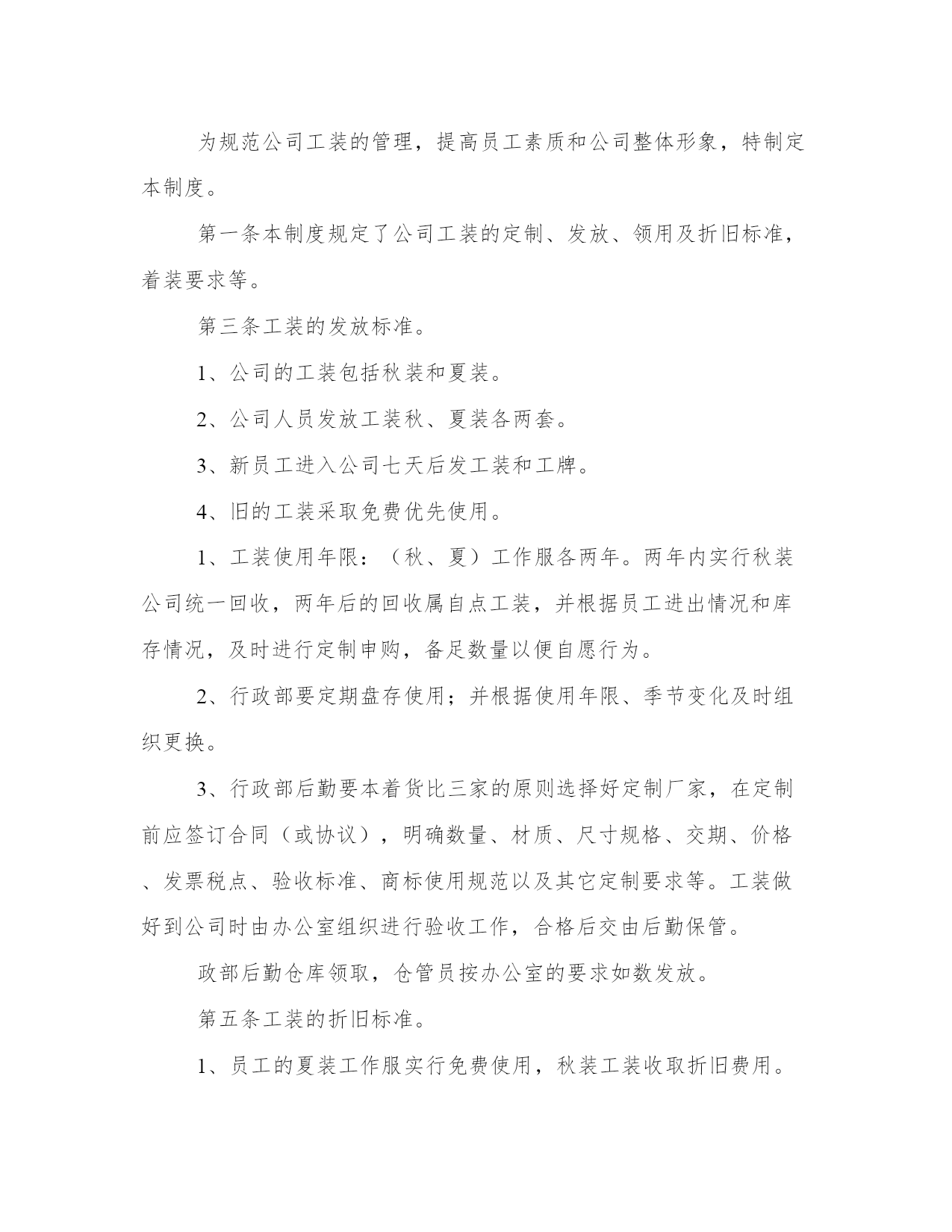 为规范公司工装的管理，提高员工素质和公司整体形象，特制定本制度。

第一条本制度规定了公司工装的定制、发放、领用及折旧标准，着装要求等。

第三条工装的发放标准。

1、公司的工装包括秋装和夏装。

2、公司人员发放工装秋、夏装各两套。

3、新员工进入公司七天后发工装和工牌。

4、旧的工装采取免费优先使用。

1、工装使用年限：（秋、夏）工作服各两年。两年内实行秋装公司统一回收，两年后的回收属自点工装，并根据员工进出情况和库存情况，及时进行定制申购，备足数量以便自愿行为。

2、行政部要定期盘存使用；并根据使用年限、季节变化及时组织更换。

3、行政部后勤要本着货比三家的原则选择好定制厂家，在定制前应签订合同（或协议），明确数量、材质、尺寸规格、交期、价格、发票税点、验收标准、商标使用规范以及其它定制要求等。工装做好到公司时由办公室组织进行验收工作，合格后交由后勤保管。

政部后勤仓库领取，仓管员按办公室的要求如数发放。

第五条工装的折旧标准。

1、员工的夏装工作服实行免费使用，秋装工装收取折旧费用。